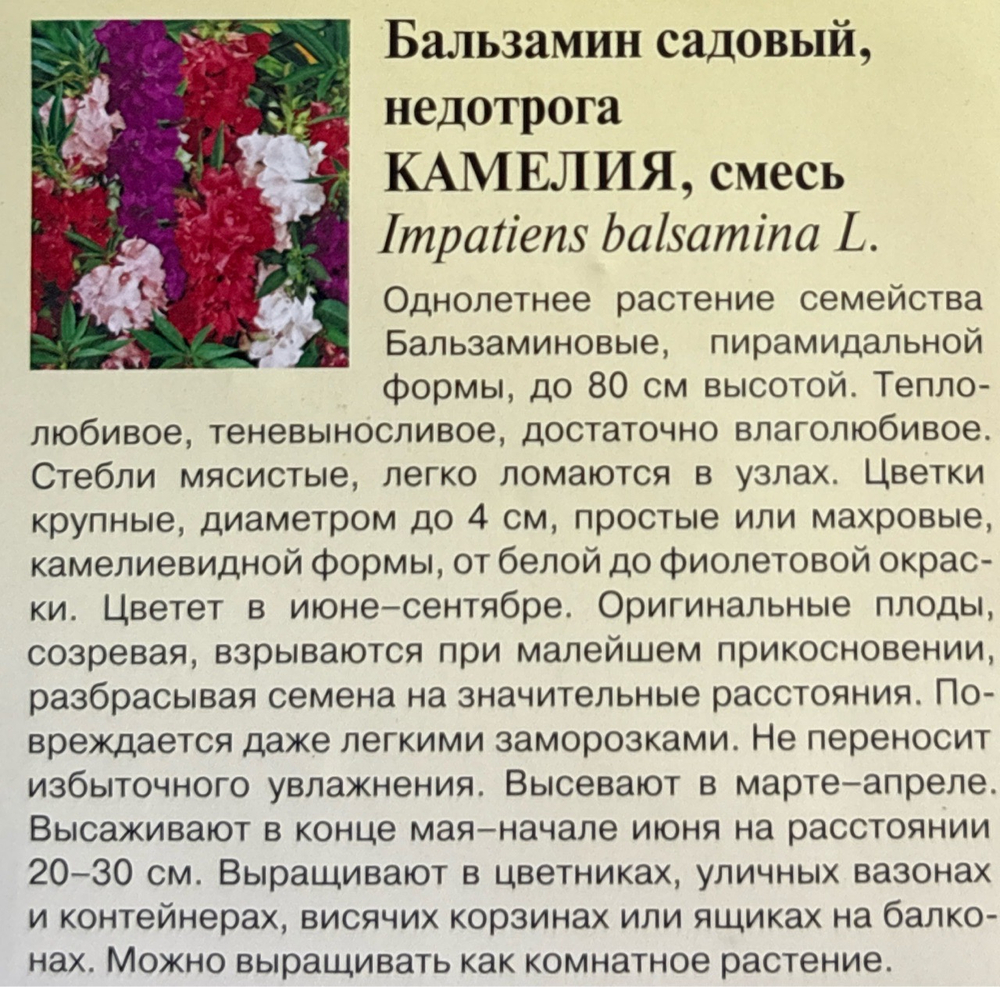 Бальзамин садовый, недотрога
КАМЕЛИЯ, смесь
Impatiens balsamina L.

Однолетнее растение семейства Бальзаминовые, пирамидальной формы, до 80 см высотой. Теплолюбивое, теневыносливое, достаточно влаголюбивое. Стебли мясистые, легко ломаются в узлах. Цветки крупные, диаметром до 4 см, простые или махровые, камелиевидной формы, от белой до фиолетовой окраски. Цветет в июне–сентябре. Оригинальные плоды, созревая, взрываются при малейшем прикосновении, разбрасывая семена на значительные расстояния. Повреждается даже легкими заморозками. Не переносит избыточного увлажнения. Высевают в марте–апреле. Высаживают в конце мая–начале июня на расстоянии 20–30 см. Выращивают в цветниках, уличных вазонах и контейнерах, висячих корзинах или ящиках на балконах. Можно выращивать как комнатное растение.